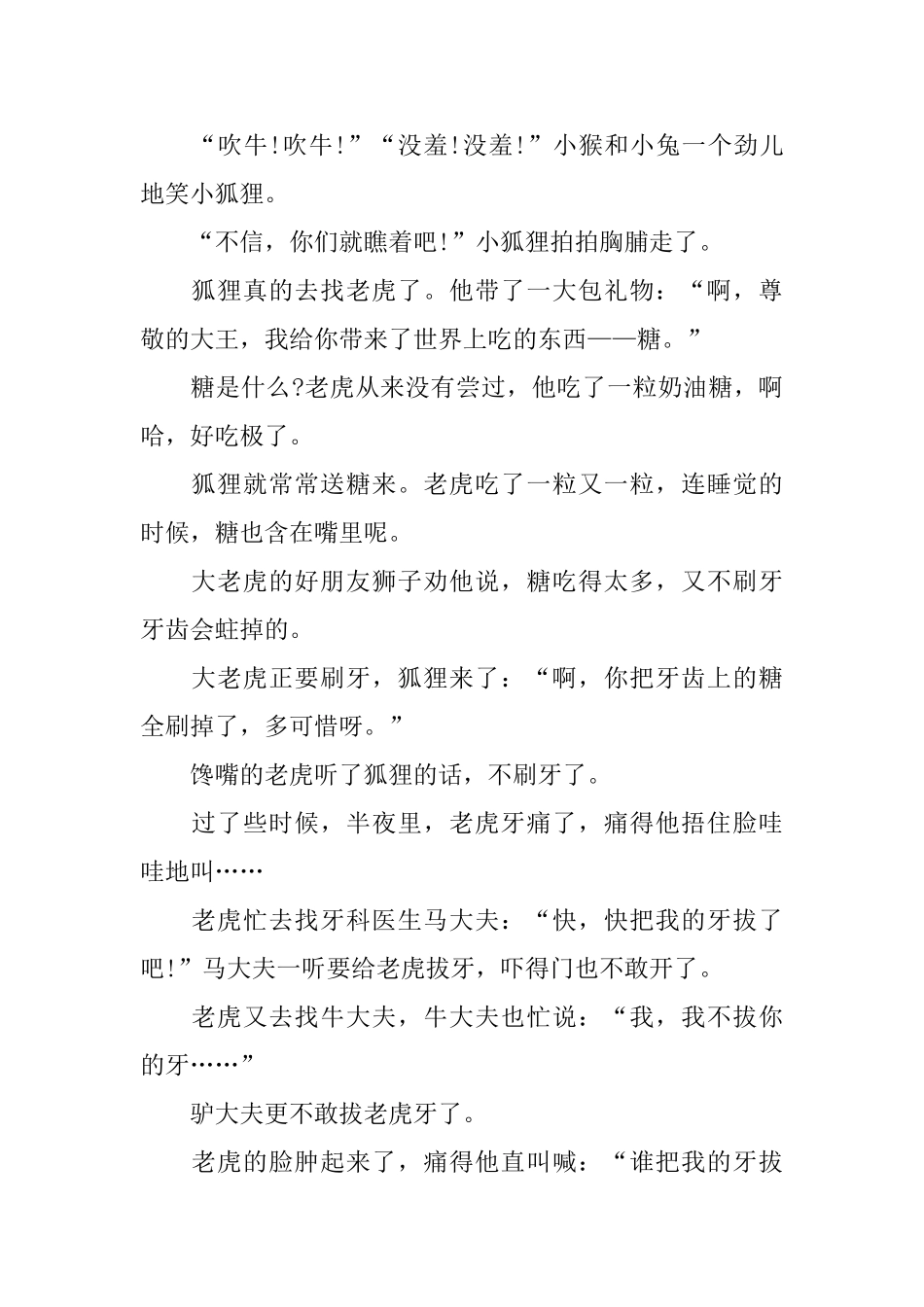 “吹牛!吹牛!”“没羞!没羞!”小猴和小兔一个劲儿地笑小狐狸。

“不信，你们就瞧着吧!”小狐狸拍拍胸脯走了。

狐狸真的去找老虎了。他带了一大包礼物：“啊，尊敬的大王，我给你带来了世界上吃的东西——糖。”

糖是什么?老虎从来没有尝过，他吃了一粒奶油糖，啊哈，好吃极了。

狐狸就常常送糖来。老虎吃了一粒又一粒，连睡觉的时候，糖也含在嘴里呢。

大老虎的好朋友狮子劝他说，糖吃得太多，又不刷牙牙齿会蛀掉的。

大老虎正要刷牙，狐狸来了：“啊，你把牙齿上的糖全刷掉了，多可惜呀。”

馋嘴的老虎听了狐狸的话，不刷牙了。

过了些时候，半夜里，老虎牙痛了，痛得他捂住脸哇哇地叫……

老虎忙去找牙科医生马大夫：“快，快把我的牙拔了吧!”马大夫一听要给老虎拔牙，吓得门也不敢开了。

老虎又去找牛大夫，牛大夫也忙说：“我，我不拔你的牙……”

驴大夫更不敢拔老虎牙了。

老虎的脸肿起来了，痛得他直叫喊：“谁把我的牙拔